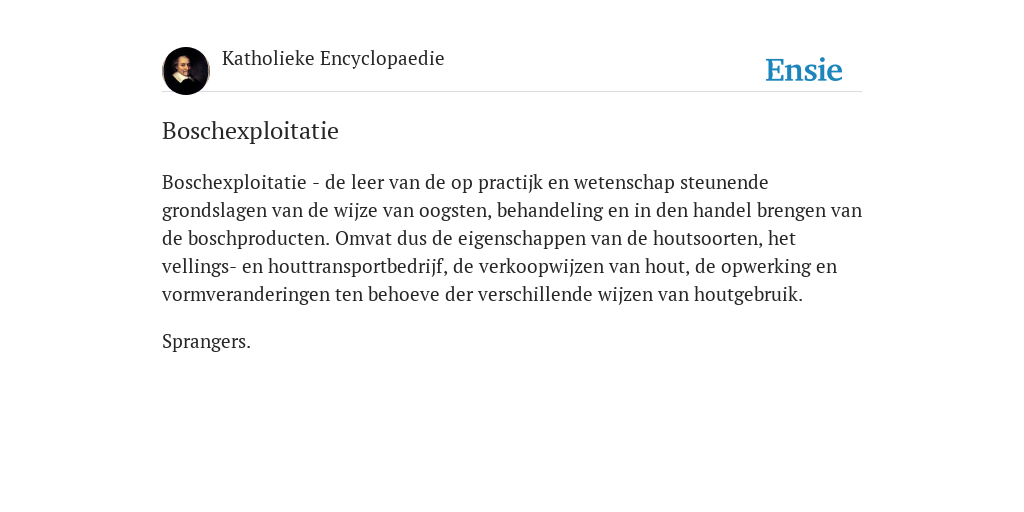 Katholieke Encyclopaedie

Ensie

Boschexploitatie

Boschexploitatie - de leer van de op practijk en wetenschap steunende grondslagen van de wijze van oogsten, behandeling en in den handel brengen van de boschproducten. Omvat dus de eigenschappen van de houtsoorten, het vellings- en houttransportbedrijf, de verkoopwijzen van hout, de opwerking en vormveranderingen ten behoeve der verschillende wijzen van houtgebruik.

Sprangers.